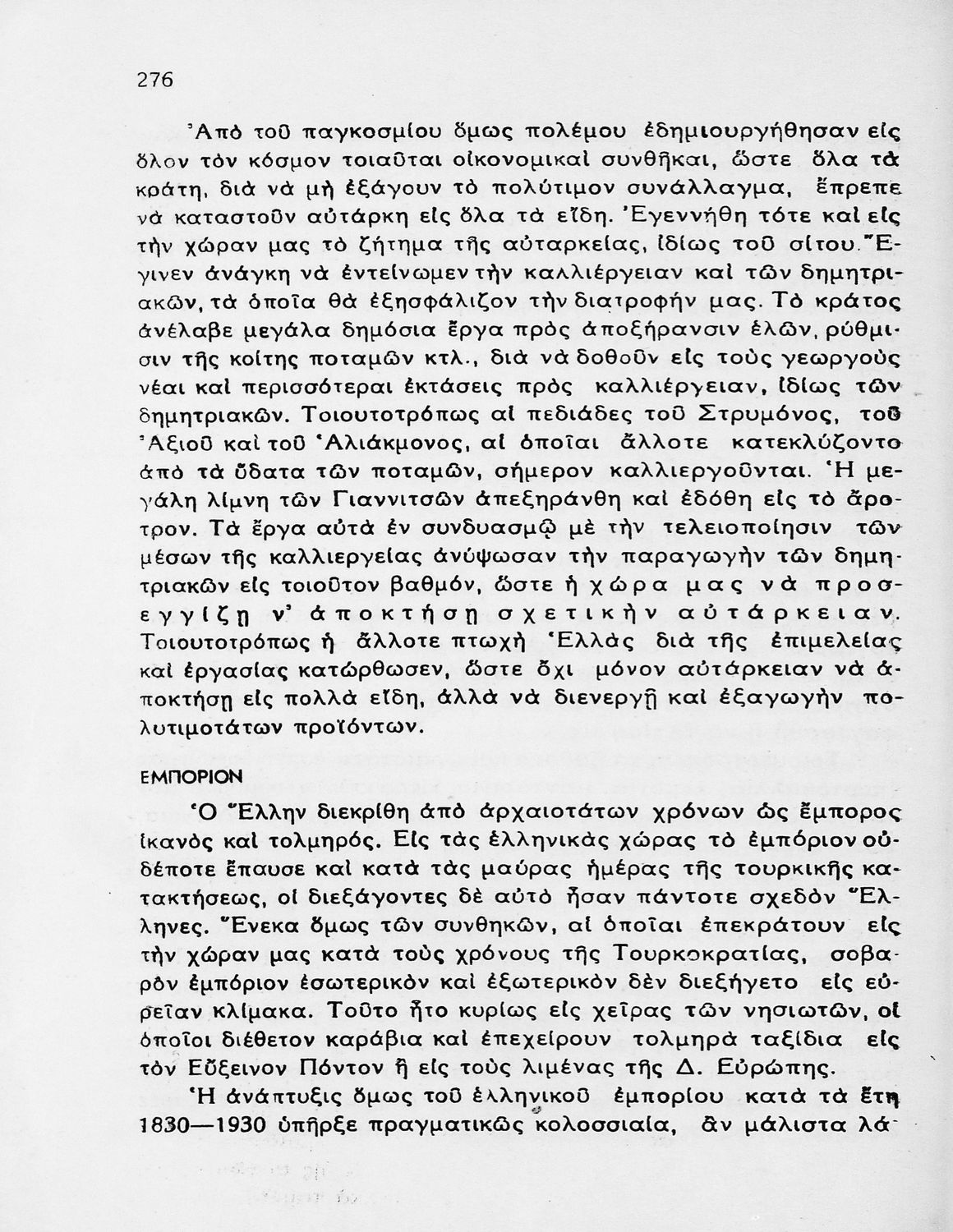 276

Ἀπὸ τοῦ παγκοσμίου ὅμως πολέμου ἐδημιουργήθησαν εἰς ὅλον τὸν κόσμον τοιαῦται οἰκονομικαὶ συνθῆκαι, ὥστε ὅλα τὰ κράτη, διὰ νὰ μὴ ἐξάγουν τὸ πολύτιμον συνάλλαγμα, ἔπρεπε νὰ καταστοῦν αὐτάρκη εἰς ὅλα τὰ εἴδη. Ἐγεννήθη τότε καὶ εἰς τὴν χώραν μας τὸ ζήτημα τῆς αὐταρκείας, ἰδίως τοῦ σίτου. Ἔγινεν ἀνάγκη νὰ ἐντείνωμεν τὴν καλλιέργειαν καὶ τῶν δημητριακῶν, τὰ ὁποῖα θὰ ἐξησφάλιζον τὴν διατροφήν μας. Τὸ κράτος ἀνέλαβε μεγάλα δημόσια ἔργα πρὸς ἀποξήρανσιν ἑλῶν, ρύθμισιν τῆς κοίτης ποταμῶν κτλ., διὰ νὰ δοθοῦν εἰς τοὺς γεωργοὺς νέαι καὶ περισσότεραι ἐκτάσεις πρὸς καλλιέργειαν, ἰδίως τῶν δημητριακῶν. Τοιουτοτρόπως αἱ πεδιάδες τοῦ Στρυμόνος, τοῦ Ἀξιοῦ καὶ τοῦ Ἁλιάκμονος, αἱ ὁποῖαι ἄλλοτε κατεκλύζοντο ἀπὸ τὰ ὕδατα τῶν ποταμῶν, σήμερον καλλιεργοῦνται. Ἡ μεγάλη λίμνη τῶν Γιαννιτσῶν ἀπεξηράνθη καὶ ἐδόθη εἰς τὸ ἄροτρον. Τὰ ἔργα αὐτὰ ἐν συνδυασμῷ μὲ τὴν τελειοποίησιν τῶν μέσων τῆς καλλιεργείας ἀνύψωσαν τὴν παραγωγὴν τῶν δημητριακῶν εἰς τοιοῦτον βαθμόν, ὥστε ἡ χώρα μας νὰ προσεγγίζῃ ν' ἀποκτήσῃ σχετικὴν αὐτάρκειαν. Τοιουτοτρόπως ἡ ἄλλοτε πτωχὴ Ἑλλὰς διὰ τῆς ἐπιμελείας καὶ ἐργασίας κατώρθωσεν, ὥστε ὄχι μόνον αὐτάρκειαν νὰ ἀποκτήσῃ εἰς πολλὰ εἴδη, ἀλλὰ νὰ διενεργῇ καὶ ἐξαγωγὴν πολυτιμοτάτων προϊόντων.

ΕΜΠΟΡΙΟΝ

Ὁ Ἕλλην διεκρίθη ἀπὸ ἀρχαιοτάτων χρόνων ὡς ἔμπορος ἱκανὸς καὶ τολμηρός. Εἰς τὰς ἑλληνικὰς χώρας τὸ ἐμπόριον οὐδέποτε ἔπαυσε καὶ κατὰ τὰς μαύρας ἡμέρας τῆς τουρκικῆς κατακτήσεως, οἱ διεξάγοντες δὲ αὐτὸ ἦσαν πάντοτε σχεδὸν Ἕλληνες. Ἕνεκα ὅμως τῶν συνθηκῶν, αἱ ὁποῖαι ἐπεκράτουν εἰς τὴν χώραν μας κατὰ τοὺς χρόνους τῆς Τουρκοκρατίας, σοβαρὸν ἐμπόριον ἐσωτερικὸν καὶ ἐξωτερικὸν δὲν διεξήγετο εἰς εὐρεῖαν κλίμακα. Τοῦτο ἦτο κυρίως εἰς χεῖρας τῶν νησιωτῶν, οἱ ὁποῖοι διέθετον καράβια καὶ ἐπεχείρουν τολμηρὰ ταξίδια εἰς τὸν Εὔξεινον Πόντον ἢ εἰς τοὺς λιμένας τῆς Δ. Εὐρώπης.

Ἡ ἀνάπτυξις ὅμως τοῦ ἑλληνικοῦ ἐμπορίου κατὰ τὰ ἔτη 1830—1930 ὑπῆρξε πραγματικῶς κολοσσιαία, ἂν μάλιστα λά-